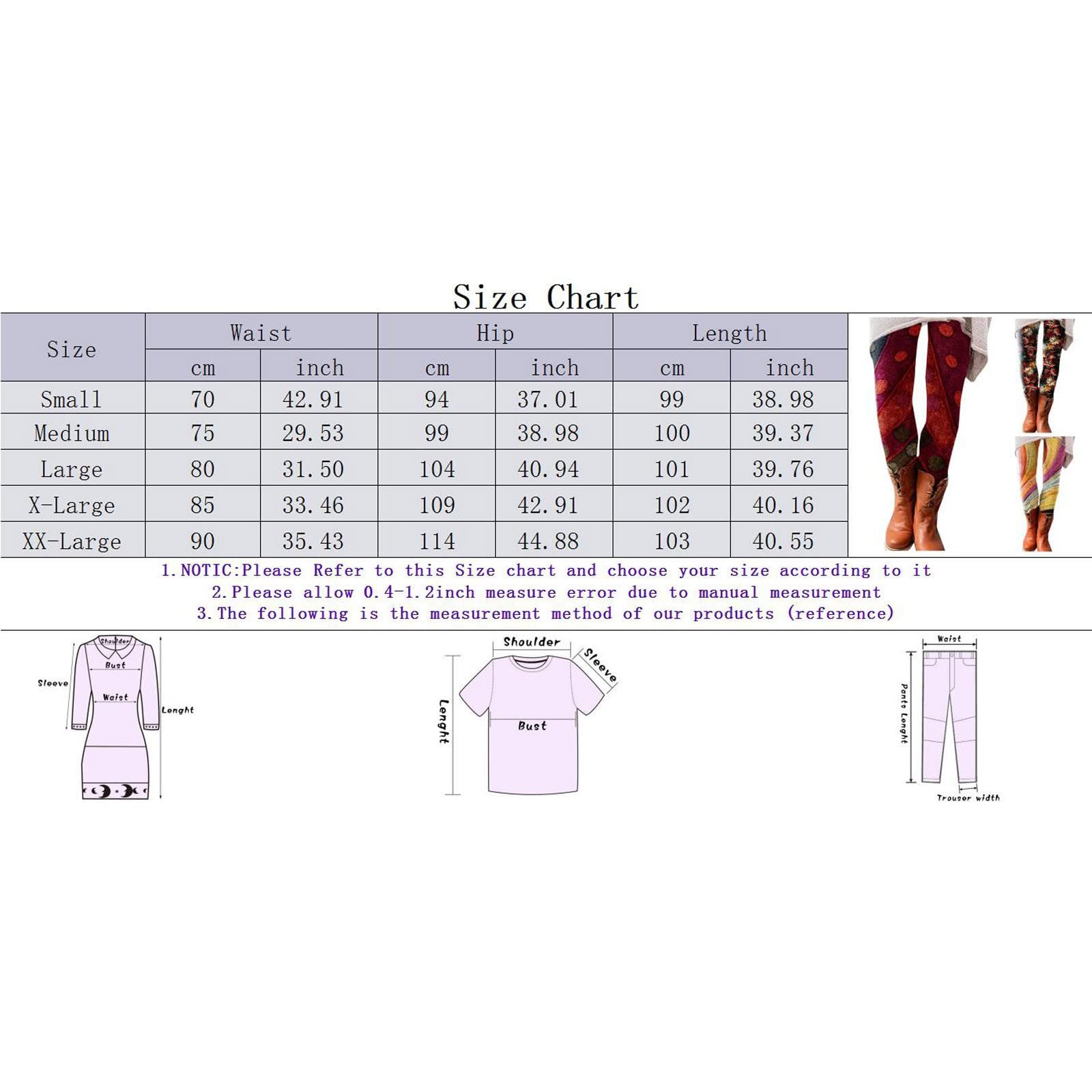 Size Chart

| Size | Waist cm | Waist inch | Hip cm | Hip inch | Length cm | Length inch |
|---|---|---|---|---|---|---|
| Small | 70 | 42.91 | 94 | 37.01 | 99 | 38.98 |
| Medium | 75 | 29.53 | 99 | 38.98 | 100 | 39.37 |
| Large | 80 | 31.50 | 104 | 40.94 | 101 | 39.76 |
| X-Large | 85 | 33.46 | 109 | 42.91 | 102 | 40.16 |
| XX-Large | 90 | 35.43 | 114 | 44.88 | 103 | 40.55 |

1.NOTIC:Please Refer to this Size chart and choose your size according to it
2.Please allow 0.4-1.2inch measure error due to manual measurement
3.The following is the measurement method of our products (reference)

Shoulder
Bust
Sleeve
Waist
Lenght

Shoulder
Sleeve
Lenght
Bust

Waist
Pants Lenght
Trouser width